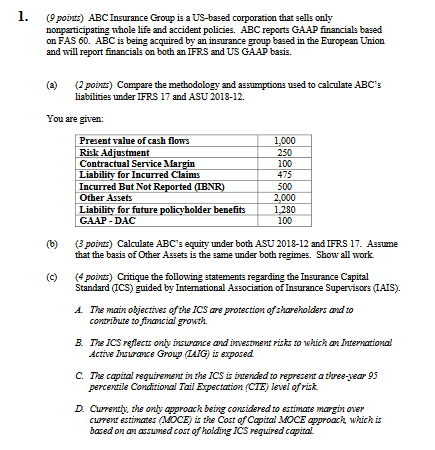 1. (9 points) ABC Insurance Group is a US-based corporation that sells only nonparticipating whole life and accident policies. ABC reports GAAP financials based on FAS 60. ABC is being acquired by an insurance group based in the European Union and will report financials on both an IFRS and US GAAP basis.

(a) (2 points) Compare the methodology and assumptions used to calculate ABC's liabilities under IFRS 17 and ASU 2018-12.

You are given:

| | |
|---|---|
| Present value of cash flows | 1,000 |
| Risk Adjustment | 250 |
| Contractual Service Margin | 100 |
| Liability for Incurred Claims | 475 |
| Incurred But Not Reported (IBNR) | 500 |
| Other Assets | 2,000 |
| Liability for future policyholder benefits | 1,280 |
| GAAP - DAC | 100 |

(b) (3 points) Calculate ABC's equity under both ASU 2018-12 and IFRS 17. Assume that the basis of Other Assets is the same under both regimes. Show all work.

(c) (4 points) Critique the following statements regarding the Insurance Capital Standard (ICS) guided by International Association of Insurance Supervisors (IAIS).

A. The main objectives of the ICS are protection of shareholders and to contribute to financial growth.

B. The ICS reflects only insurance and investment risks to which an International Active Insurance Group (IAIG) is exposed.

C. The capital requirement in the ICS is intended to represent a three-year 95 percentile Conditional Tail Expectation (CTE) level of risk.

D. Currently, the only approach being considered to estimate margin over current estimates (MOCE) is the Cost of Capital MOCE approach, which is based on an assumed cost of holding ICS required capital.